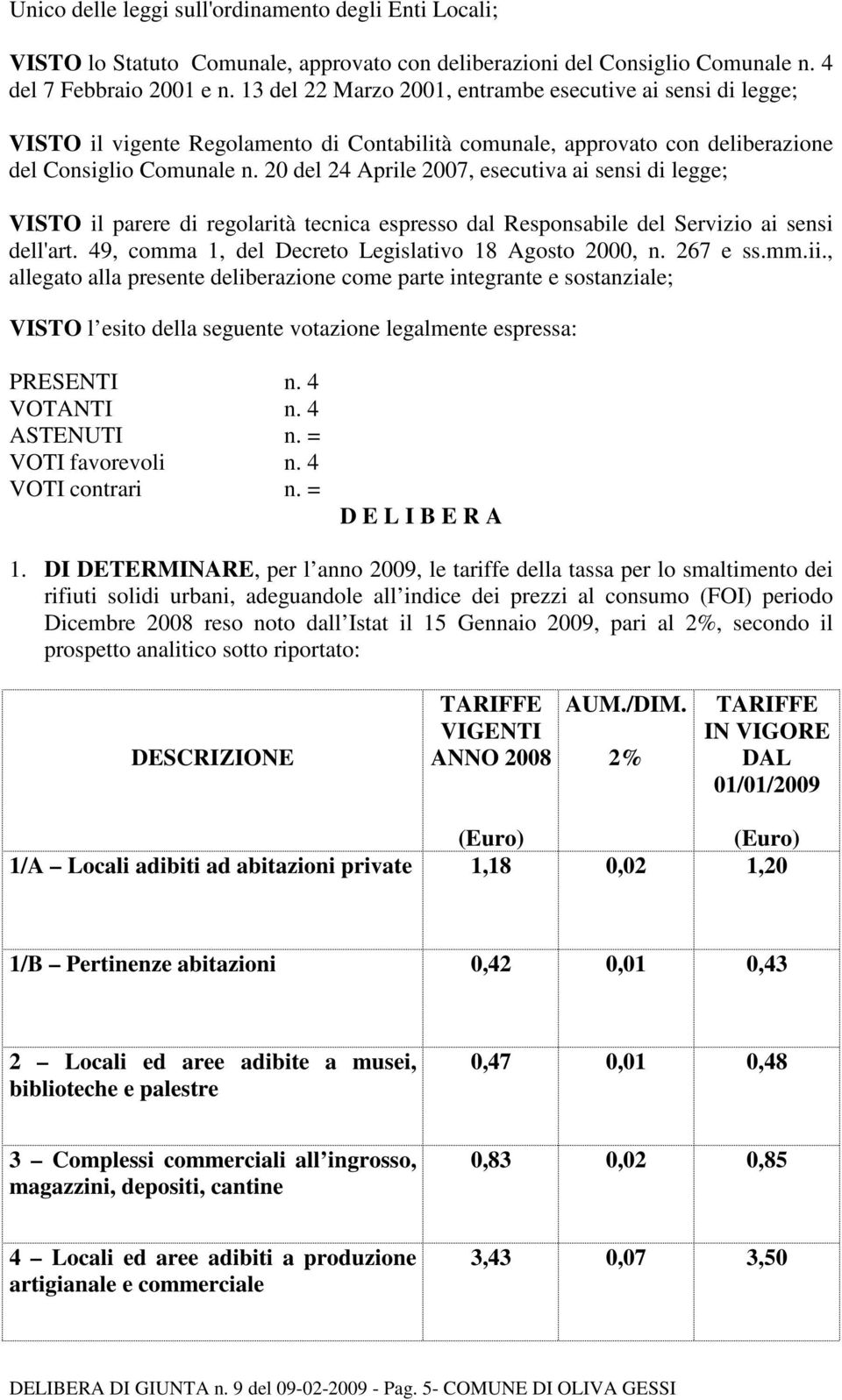 Unico delle leggi sull'ordinamento degli Enti Locali;

VISTO lo Statuto Comunale, approvato con deliberazioni del Consiglio Comunale n. 4 del 7 Febbraio 2001 e n. 13 del 22 Marzo 2001, entrambe esecutive ai sensi di legge;

VISTO il vigente Regolamento di Contabilità comunale, approvato con deliberazione del Consiglio Comunale n. 20 del 24 Aprile 2007, esecutiva ai sensi di legge;

VISTO il parere di regolarità tecnica espresso dal Responsabile del Servizio ai sensi dell'art. 49, comma 1, del Decreto Legislativo 18 Agosto 2000, n. 267 e ss.mm.ii., allegato alla presente deliberazione come parte integrante e sostanziale;

VISTO l esito della seguente votazione legalmente espressa:

PRESENTI n. 4
VOTANTI n. 4
ASTENUTI n. =
VOTI favorevoli n. 4
VOTI contrari n. =

D E L I B E R A

1. DI DETERMINARE, per l anno 2009, le tariffe della tassa per lo smaltimento dei rifiuti solidi urbani, adeguandole all indice dei prezzi al consumo (FOI) periodo Dicembre 2008 reso noto dall Istat il 15 Gennaio 2009, pari al 2%, secondo il prospetto analitico sotto riportato:

| DESCRIZIONE | TARIFFE VIGENTI ANNO 2008 (Euro) | AUM./DIM. 2% | TARIFFE IN VIGORE DAL 01/01/2009 (Euro) |
|---|---|---|---|
| 1/A Locali adibiti ad abitazioni private | 1,18 | 0,02 | 1,20 |
| 1/B Pertinenze abitazioni | 0,42 | 0,01 | 0,43 |
| 2 Locali ed aree adibite a musei, biblioteche e palestre | 0,47 | 0,01 | 0,48 |
| 3 Complessi commerciali all ingrosso, magazzini, depositi, cantine | 0,83 | 0,02 | 0,85 |
| 4 Locali ed aree adibiti a produzione artigianale e commerciale | 3,43 | 0,07 | 3,50 |

DELIBERA DI GIUNTA n. 9 del 09-02-2009 - Pag. 5- COMUNE DI OLIVA GESSI